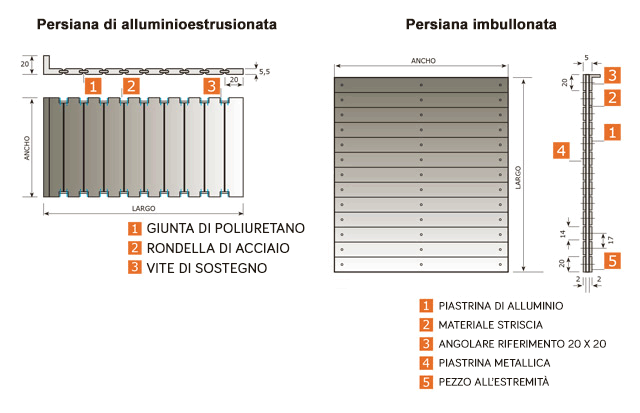 Persiana di alluminioestrusionata

20
5,5
20
1
2
3
ANCHO
LARGO

1 GIUNTA DI POLIURETANO
2 RONDELLA DI ACCIAIO
3 VITE DI SOSTEGNO

Persiana imbullonata

ANCHO
LARGO
5
20
3
2
1
4
14
17
20
5
2
2

1 PIASTRINA DI ALLUMINIO
2 MATERIALE STRISCIA
3 ANGOLARE RIFERIMENTO 20 X 20
4 PIASTRINA METALLICA
5 PEZZO ALL'ESTREMITÀ